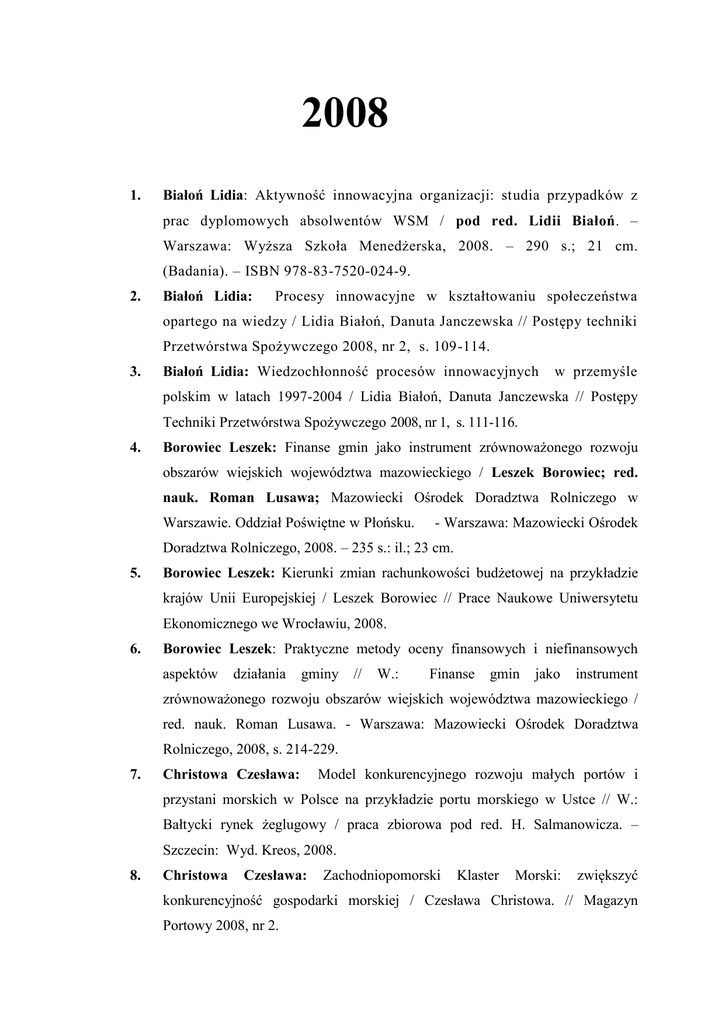 2008

1. Białoń Lidia: Aktywność innowacyjna organizacji: studia przypadków z prac dyplomowych absolwentów WSM / pod red. Lidii Białoń. – Warszawa: Wyższa Szkoła Menedżerska, 2008. – 290 s.; 21 cm. (Badania). – ISBN 978-83-7520-024-9.

2. Białoń Lidia: Procesy innowacyjne w kształtowaniu społeczeństwa opartego na wiedzy / Lidia Białoń, Danuta Janczewska // Postępy techniki Przetwórstwa Spożywczego 2008, nr 2, s. 109-114.

3. Białoń Lidia: Wiedzochłonność procesów innowacyjnych w przemyśle polskim w latach 1997-2004 / Lidia Białoń, Danuta Janczewska // Postępy Techniki Przetwórstwa Spożywczego 2008, nr 1, s. 111-116.

4. Borowiec Leszek: Finanse gmin jako instrument zrównoważonego rozwoju obszarów wiejskich województwa mazowieckiego / Leszek Borowiec; red. nauk. Roman Lusawa; Mazowiecki Ośrodek Doradztwa Rolniczego w Warszawie. Oddział Poświętne w Płońsku. - Warszawa: Mazowiecki Ośrodek Doradztwa Rolniczego, 2008. – 235 s.: il.; 23 cm.

5. Borowiec Leszek: Kierunki zmian rachunkowości budżetowej na przykładzie krajów Unii Europejskiej / Leszek Borowiec // Prace Naukowe Uniwersytetu Ekonomicznego we Wrocławiu, 2008.

6. Borowiec Leszek: Praktyczne metody oceny finansowych i niefinansowych aspektów działania gminy // W.: Finanse gmin jako instrument zrównoważonego rozwoju obszarów wiejskich województwa mazowieckiego / red. nauk. Roman Lusawa. - Warszawa: Mazowiecki Ośrodek Doradztwa Rolniczego, 2008, s. 214-229.

7. Christowa Czesława: Model konkurencyjnego rozwoju małych portów i przystani morskich w Polsce na przykładzie portu morskiego w Ustce // W.: Bałtycki rynek żeglugowy / praca zbiorowa pod red. H. Salmanowicza. – Szczecin: Wyd. Kreos, 2008.

8. Christowa Czesława: Zachodniopomorski Klaster Morski: zwiększyć konkurencyjność gospodarki morskiej / Czesława Christowa. // Magazyn Portowy 2008, nr 2.